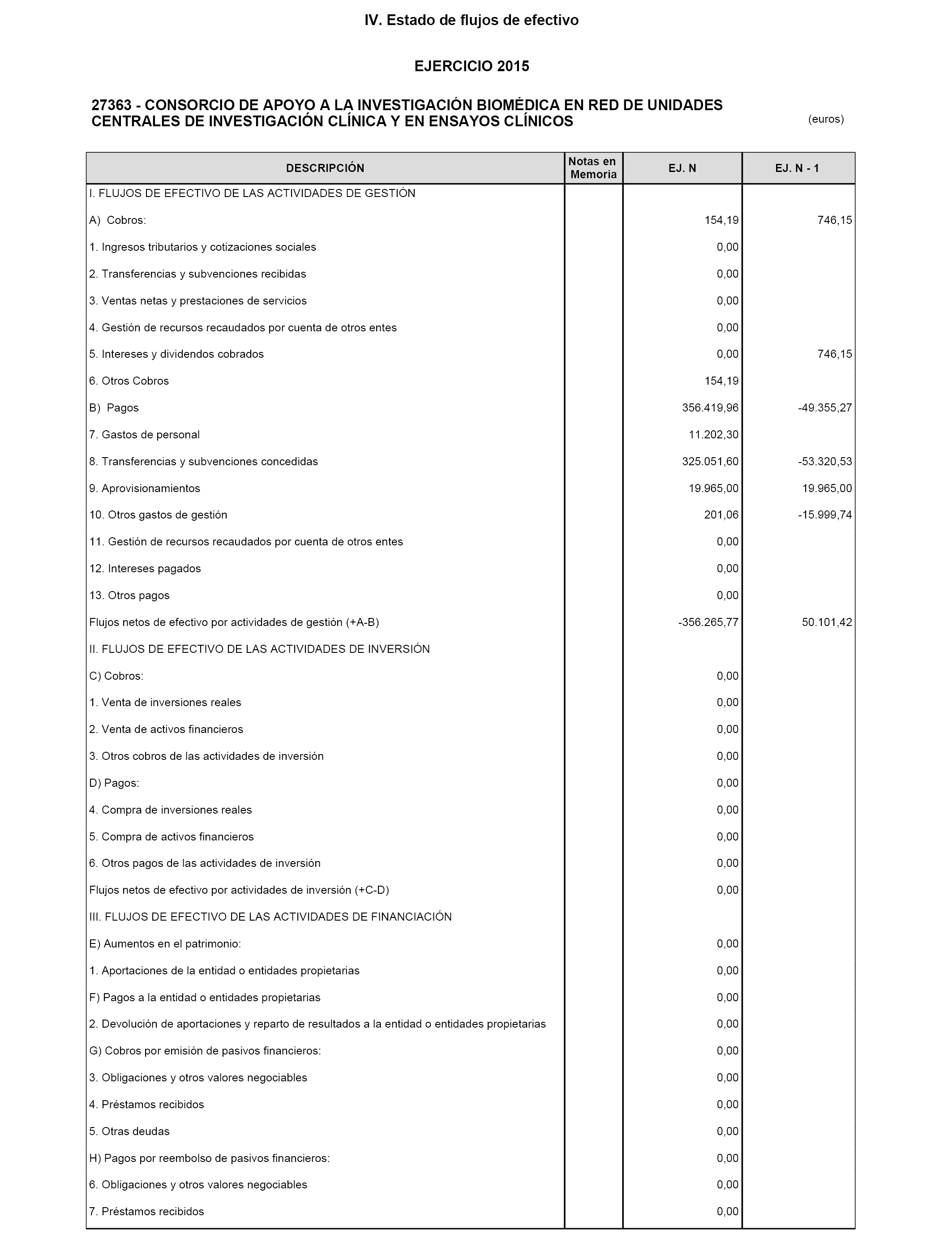 IV. Estado de flujos de efectivo

EJERCICIO 2015

27363 - CONSORCIO DE APOYO A LA INVESTIGACIÓN BIOMÉDICA EN RED DE UNIDADES CENTRALES DE INVESTIGACIÓN CLÍNICA Y EN ENSAYOS CLÍNICOS

(euros)

| DESCRIPCIÓN | Notas en Memoria | EJ. N | EJ. N - 1 |
|---|---|---|---|
| I. FLUJOS DE EFECTIVO DE LAS ACTIVIDADES DE GESTIÓN | | | |
| A) Cobros: | | 154,19 | 746,15 |
| 1. Ingresos tributarios y cotizaciones sociales | | 0,00 | |
| 2. Transferencias y subvenciones recibidas | | 0,00 | |
| 3. Ventas netas y prestaciones de servicios | | 0,00 | |
| 4. Gestión de recursos recaudados por cuenta de otros entes | | 0,00 | |
| 5. Intereses y dividendos cobrados | | 0,00 | 746,15 |
| 6. Otros Cobros | | 154,19 | |
| B) Pagos | | 356.419,96 | -49.355,27 |
| 7. Gastos de personal | | 11.202,30 | |
| 8. Transferencias y subvenciones concedidas | | 325.051,60 | -53.320,53 |
| 9. Aprovisionamientos | | 19.965,00 | 19.965,00 |
| 10. Otros gastos de gestión | | 201,06 | -15.999,74 |
| 11. Gestión de recursos recaudados por cuenta de otros entes | | 0,00 | |
| 12. Intereses pagados | | 0,00 | |
| 13. Otros pagos | | 0,00 | |
| Flujos netos de efectivo por actividades de gestión (+A-B) | | -356.265,77 | 50.101,42 |
| II. FLUJOS DE EFECTIVO DE LAS ACTIVIDADES DE INVERSIÓN | | | |
| C) Cobros: | | 0,00 | |
| 1. Venta de inversiones reales | | 0,00 | |
| 2. Venta de activos financieros | | 0,00 | |
| 3. Otros cobros de las actividades de inversión | | 0,00 | |
| D) Pagos: | | 0,00 | |
| 4. Compra de inversiones reales | | 0,00 | |
| 5. Compra de activos financieros | | 0,00 | |
| 6. Otros pagos de las actividades de inversión | | 0,00 | |
| Flujos netos de efectivo por actividades de inversión (+C-D) | | 0,00 | |
| III. FLUJOS DE EFECTIVO DE LAS ACTIVIDADES DE FINANCIACIÓN | | | |
| E) Aumentos en el patrimonio: | | 0,00 | |
| 1. Aportaciones de la entidad o entidades propietarias | | 0,00 | |
| F) Pagos a la entidad o entidades propietarias | | 0,00 | |
| 2. Devolución de aportaciones y reparto de resultados a la entidad o entidades propietarias | | 0,00 | |
| G) Cobros por emisión de pasivos financieros: | | 0,00 | |
| 3. Obligaciones y otros valores negociables | | 0,00 | |
| 4. Préstamos recibidos | | 0,00 | |
| 5. Otras deudas | | 0,00 | |
| H) Pagos por reembolso de pasivos financieros: | | 0,00 | |
| 6. Obligaciones y otros valores negociables | | 0,00 | |
| 7. Préstamos recibidos | | 0,00 | |